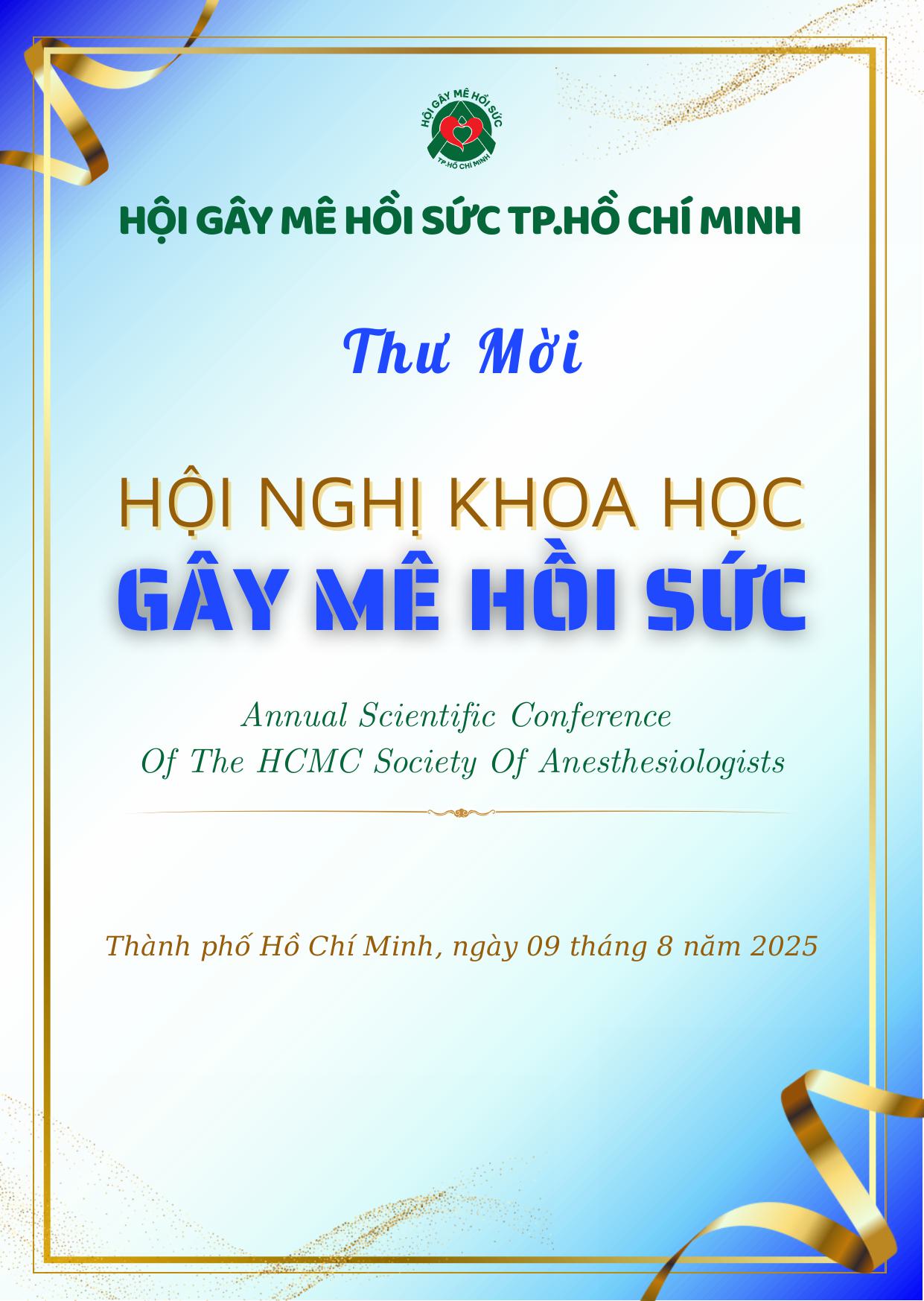 HỘI GÂY MÊ HỒI SỨC
TP.HỒ CHÍ MINH

HỘI GÂY MÊ HỒI SỨC TP.HỒ CHÍ MINH

Thư Mời

HỘI NGHỊ KHOA HỌC
GÂY MÊ HỒI SỨC

Annual Scientific Conference
Of The HCMC Society Of Anesthesiologists

Thành phố Hồ Chí Minh, ngày 09 tháng 8 năm 2025